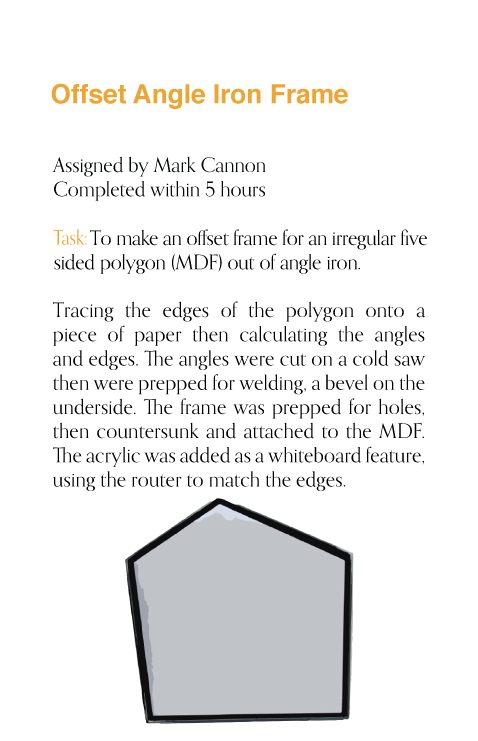 Offset Angle Iron Frame

Assigned by Mark Cannon
Completed within 5 hours

Task: To make an offset frame for an irregular five sided polygon (MDF) out of angle iron.

Tracing the edges of the polygon onto a piece of paper then calculating the angles and edges. The angles were cut on a cold saw then were prepped for welding, a bevel on the underside. The frame was prepped for holes, then countersunk and attached to the MDF. The acrylic was added as a whiteboard feature, using the router to match the edges.